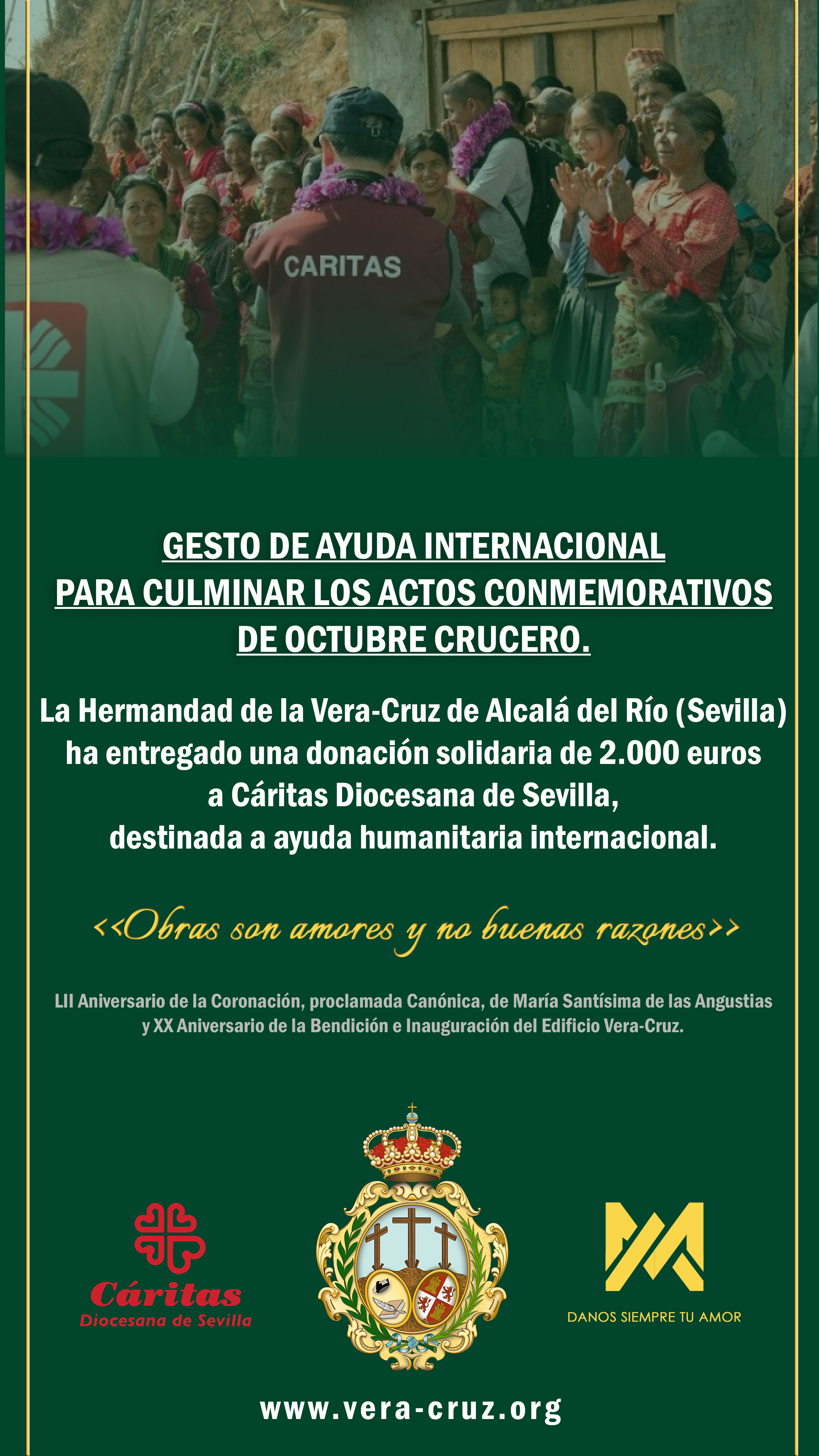 CARITAS

GESTO DE AYUDA INTERNACIONAL
PARA CULMINAR LOS ACTOS CONMEMORATIVOS
DE OCTUBRE CRUCERO.

La Hermandad de la Vera-Cruz de Alcalá del Río (Sevilla) ha entregado una donación solidaria de 2.000 euros a Cáritas Diocesana de Sevilla, destinada a ayuda humanitaria internacional.

<<Obras son amores y no buenas razones>>

LII Aniversario de la Coronación, proclamada Canónica, de María Santísima de las Angustias y XX Aniversario de la Bendición e Inauguración del Edificio Vera-Cruz.

Cáritas
Diocesana de Sevilla

DANOS SIEMPRE TU AMOR

www.vera-cruz.org